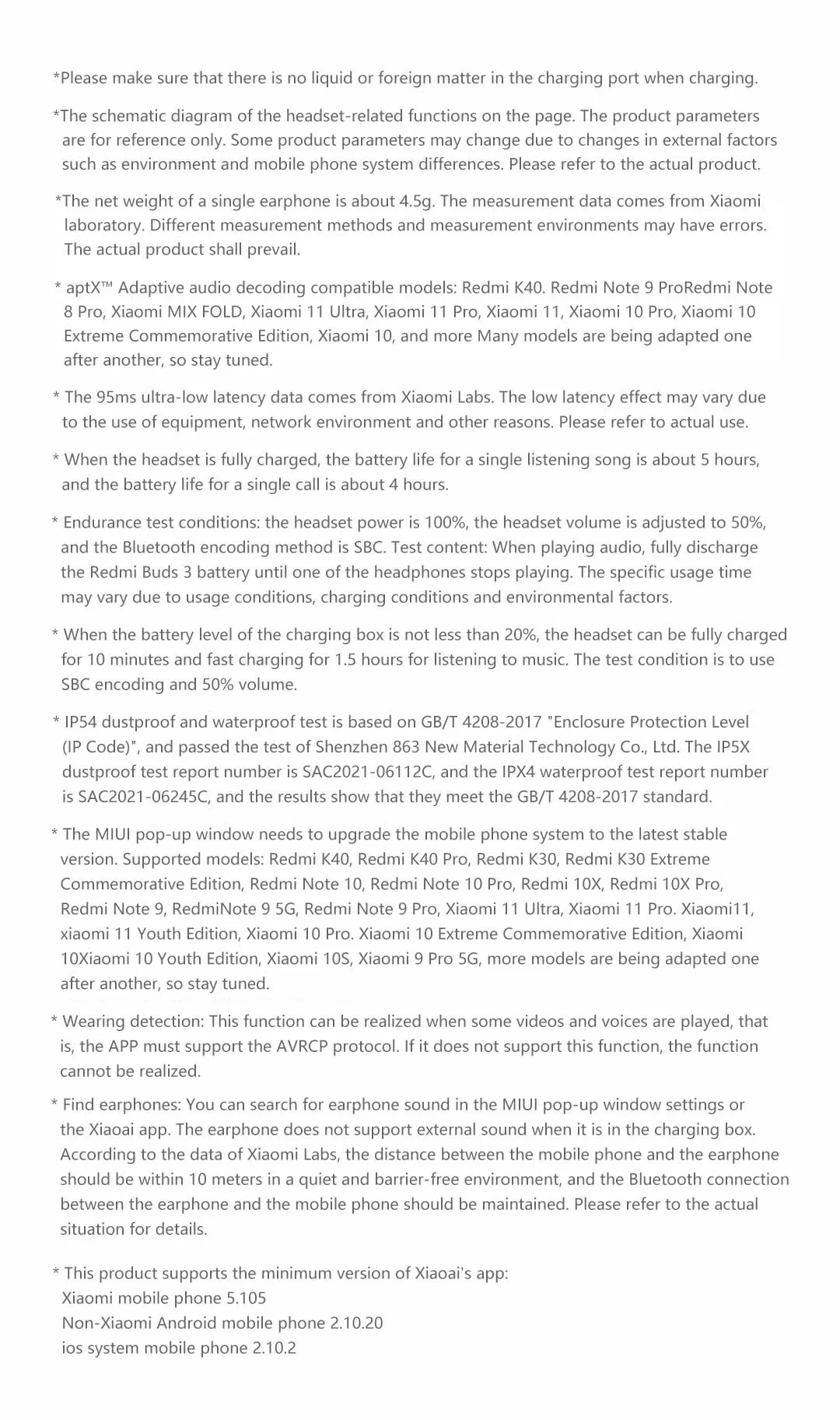 *Please make sure that there is no liquid or foreign matter in the charging port when charging.

*The schematic diagram of the headset-related functions on the page. The product parameters are for reference only. Some product parameters may change due to changes in external factors such as environment and mobile phone system differences. Please refer to the actual product.

*The net weight of a single earphone is about 4.5g. The measurement data comes from Xiaomi laboratory. Different measurement methods and measurement environments may have errors. The actual product shall prevail.

* aptX™ Adaptive audio decoding compatible models: Redmi K40. Redmi Note 9 ProRedmi Note 8 Pro, Xiaomi MIX FOLD, Xiaomi 11 Ultra, Xiaomi 11 Pro, Xiaomi 11, Xiaomi 10 Pro, Xiaomi 10 Extreme Commemorative Edition, Xiaomi 10, and more Many models are being adapted one after another, so stay tuned.

* The 95ms ultra-low latency data comes from Xiaomi Labs. The low latency effect may vary due to the use of equipment, network environment and other reasons. Please refer to actual use.

* When the headset is fully charged, the battery life for a single listening song is about 5 hours, and the battery life for a single call is about 4 hours.

* Endurance test conditions: the headset power is 100%, the headset volume is adjusted to 50%, and the Bluetooth encoding method is SBC. Test content: When playing audio, fully discharge the Redmi Buds 3 battery until one of the headphones stops playing. The specific usage time may vary due to usage conditions, charging conditions and environmental factors.

* When the battery level of the charging box is not less than 20%, the headset can be fully charged for 10 minutes and fast charging for 1.5 hours for listening to music. The test condition is to use SBC encoding and 50% volume.

* IP54 dustproof and waterproof test is based on GB/T 4208-2017 "Enclosure Protection Level (IP Code)", and passed the test of Shenzhen 863 New Material Technology Co., Ltd. The IP5X dustproof test report number is SAC2021-06112C, and the IPX4 waterproof test report number is SAC2021-06245C, and the results show that they meet the GB/T 4208-2017 standard.

* The MIUI pop-up window needs to upgrade the mobile phone system to the latest stable version. Supported models: Redmi K40, Redmi K40 Pro, Redmi K30, Redmi K30 Extreme Commemorative Edition, Redmi Note 10, Redmi Note 10 Pro, Redmi 10X, Redmi 10X Pro, Redmi Note 9, RedmiNote 9 5G, Redmi Note 9 Pro, Xiaomi 11 Ultra, Xiaomi 11 Pro. Xiaomi11, xiaomi 11 Youth Edition, Xiaomi 10 Pro. Xiaomi 10 Extreme Commemorative Edition, Xiaomi 10Xiaomi 10 Youth Edition, Xiaomi 10S, Xiaomi 9 Pro 5G, more models are being adapted one after another, so stay tuned.

* Wearing detection: This function can be realized when some videos and voices are played, that is, the APP must support the AVRCP protocol. If it does not support this function, the function cannot be realized.

* Find earphones: You can search for earphone sound in the MIUI pop-up window settings or the Xiaoai app. The earphone does not support external sound when it is in the charging box. According to the data of Xiaomi Labs, the distance between the mobile phone and the earphone should be within 10 meters in a quiet and barrier-free environment, and the Bluetooth connection between the earphone and the mobile phone should be maintained. Please refer to the actual situation for details.

* This product supports the minimum version of Xiaoai's app:
Xiaomi mobile phone 5.105
Non-Xiaomi Android mobile phone 2.10.20
ios system mobile phone 2.10.2